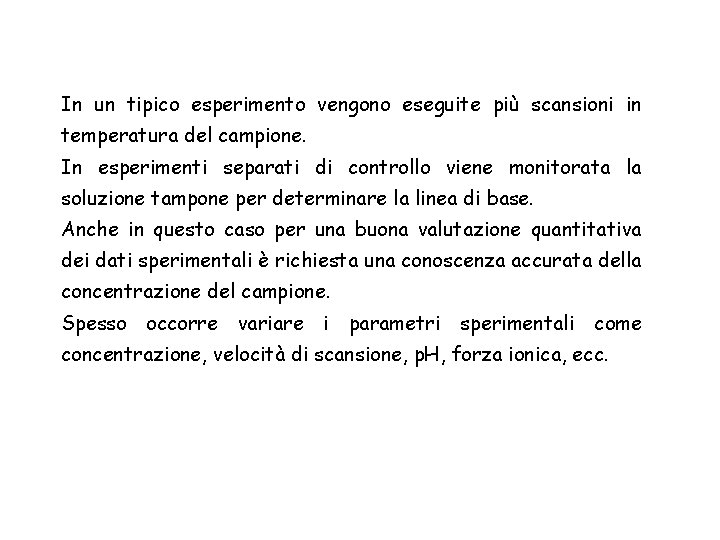 In un tipico esperimento vengono eseguite più scansioni in temperatura del campione.
In esperimenti separati di controllo viene monitorata la soluzione tampone per determinare la linea di base.
Anche in questo caso per una buona valutazione quantitativa dei dati sperimentali è richiesta una conoscenza accurata della concentrazione del campione.
Spesso occorre variare i parametri sperimentali come concentrazione, velocità di scansione, pH, forza ionica, ecc.